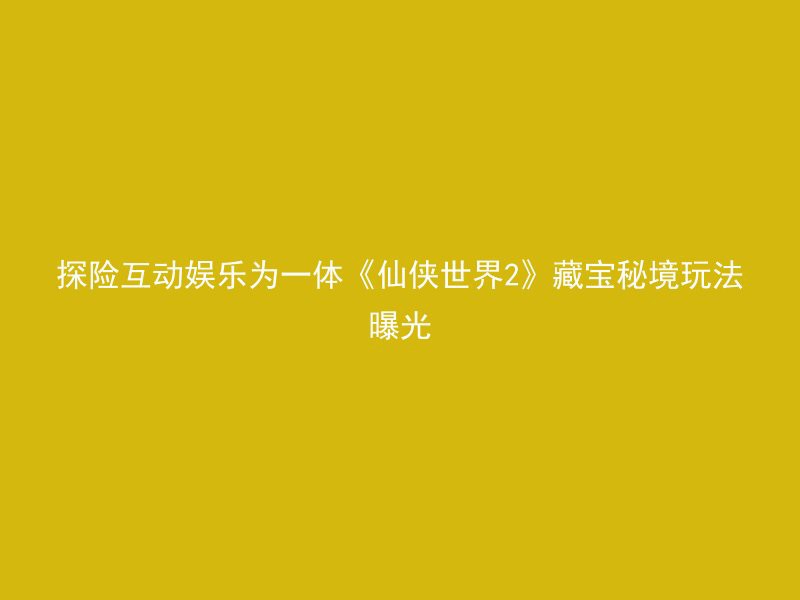 探险互动娱乐为一体《仙侠世界2》藏宝秘境玩法曝光